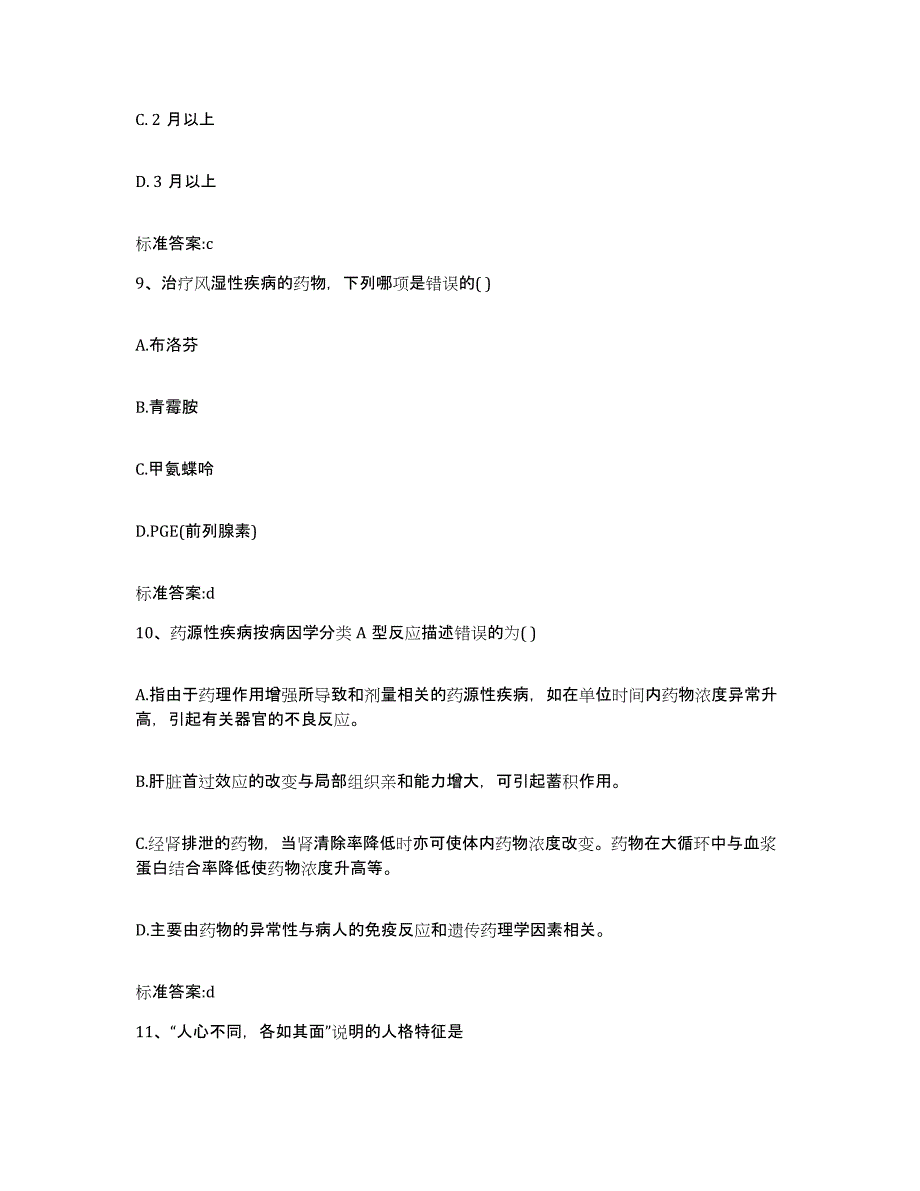 C. 2 月以上

D. 3 月以上

标准答案:c

9、治疗风湿性疾病的药物，下列哪项是错误的( )

A.布洛芬

B.青霉胺

C.甲氨蝶呤

D.PGE(前列腺素)

标准答案:d

10、药源性疾病按病因学分类 A 型反应描述错误的为( )

A.指由于药理作用增强所导致和剂量相关的药源性疾病，如在单位时间内药物浓度异常升高，引起有关器官的不良反应。

B.肝脏首过效应的改变与局部组织亲和能力增大，可引起蓄积作用。

C.经肾排泄的药物，当肾清除率降低时亦可使体内药物浓度改变。药物在大循环中与血浆蛋白结合率降低使药物浓度升高等。

D.主要由药物的异常性与病人的免疫反应和遗传药理学因素相关。

标准答案:d

11、“人心不同，各如其面”说明的人格特征是